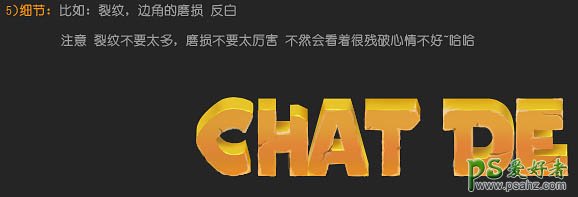 5)细节：比如：裂纹，边角的磨损 反白

注意 裂纹不要太多，磨损不要太厉害 不然会看着很残破心情不好~哈哈

CHAT DE

PS爱好者
www.psahz.com